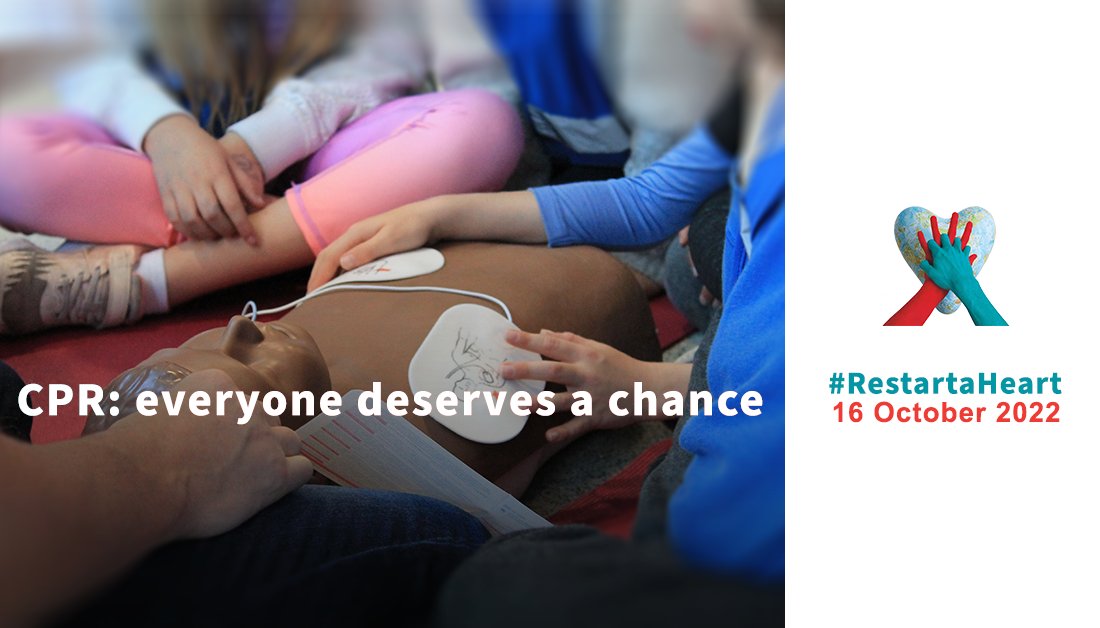 CPR: everyone deserves a chance

#RestartaHeart
16 October 2022